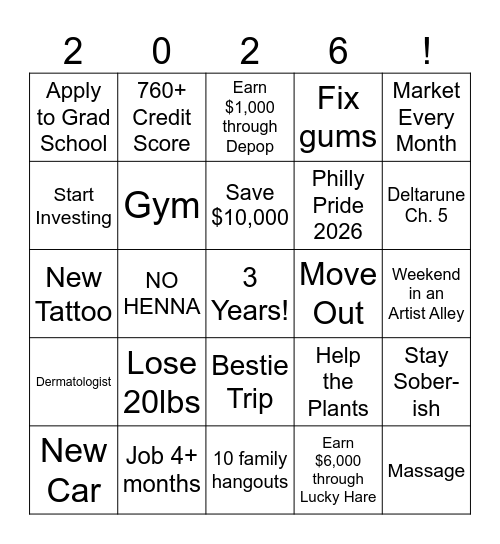 | 2 | 0 | 2 | 6 | ! |
|---|---|---|---|---|
| Apply to Grad School | 760+ Credit Score | Earn \$1,000 through Depop | Fix gums | Market Every Month |
| Start Investing | Gym | Save \$10,000 | Philly Pride 2026 | Deltarune Ch. 5 |
| New Tattoo | NO HENNA | 3 Years! | Move Out | Weekend in an Artist Alley |
| Dermatologist | Lose 20lbs | Bestie Trip | Help the Plants | Stay Sober-ish |
| New Car | Job 4+ months | 10 family hangouts | Earn \$6,000 through Lucky Hare | Massage |